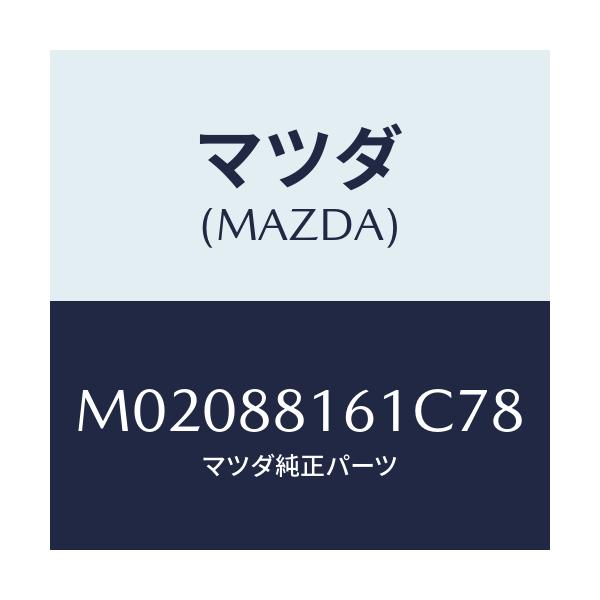 マツダ
(MAZDA)

M02088161C78
マツダ純正パーツ